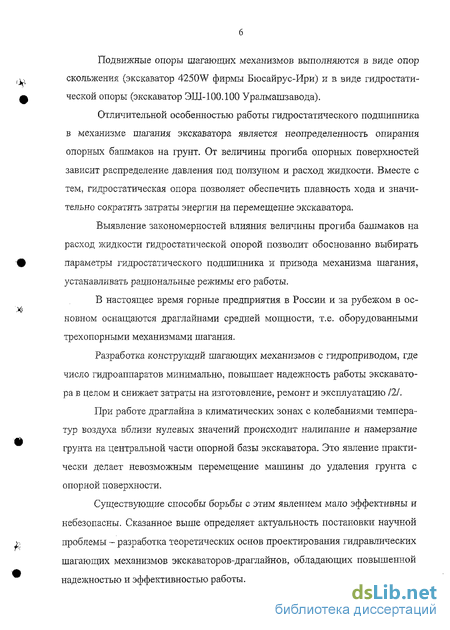 6

Подвижные опоры шагающих механизмов выполняются в виде опор скольжения (экскаватор 4250W фирмы Бюсайрус-Ири) и в виде гидростатической опоры (экскаватор ЭШ-100.100 Уралмашзавода).

Отличительной особенностью работы гидростатического подшипника в механизме шагания экскаватора является неопределенность опирания опорных башмаков на грунт. От величины прогиба опорных поверхностей зависит распределение давления под ползуном и расход жидкости. Вместе с тем, гидростатическая опора позволяет обеспечить плавность хода и значительно сократить затраты энергии на перемещение экскаватора.

Выявление закономерностей влияния величины прогиба башмаков на расход жидкости гидростатической опорой позволит обоснованно выбирать параметры гидростатического подшипника и привода механизма шагания, устанавливать рациональные режимы его работы.

В настоящее время горные предприятия в России и за рубежом в основном оснащаются драглайнами средней мощности, т.е. оборудованными трехопорными механизмами шагания.

Разработка конструкций шагающих механизмов с гидроприводом, где число гидроаппаратов минимально, повышает надежность работы экскаватора в целом и снижает затраты на изготовление, ремонт и эксплуатацию /2/.

При работе драглайна в климатических зонах с колебаниями температур воздуха вблизи нулевых значений происходит налипание и намерзание грунта на центральной части опорной базы экскаватора. Это явление практически делает невозможным перемещение машины до удаления грунта с опорной поверхности.

Существующие способы борьбы с этим явлением мало эффективны и небезопасны. Сказанное выше определяет актуальность постановки научной проблемы – разработка теоретических основ проектирования гидравлических шагающих механизмов экскаваторов-драглайнов, обладающих повышенной надежностью и эффективностью работы.

dsLib.net
библиотека диссертаций